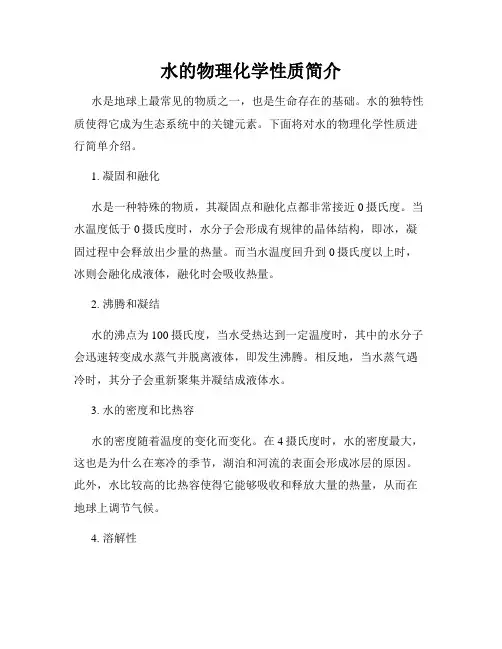 水的物理化学性质简介

水是地球上最常见的物质之一，也是生命存在的基础。水的独特性质使得它成为生态系统中的关键元素。下面将对水的物理化学性质进行简单介绍。

1. 凝固和融化

水是一种特殊的物质，其凝固点和融化点都非常接近 0 摄氏度。当水温度低于 0 摄氏度时，水分子会形成有规律的晶体结构，即冰，凝固过程中会释放出少量的热量。而当水温度回升到 0 摄氏度以上时，冰则会融化成液体，融化时会吸收热量。

2. 沸腾和凝结

水的沸点为 100 摄氏度，当水受热达到一定温度时，其中的水分子会迅速转变成水蒸气并脱离液体，即发生沸腾。相反地，当水蒸气遇冷时，其分子会重新聚集并凝结成液体水。

3. 水的密度和比热容

水的密度随着温度的变化而变化。在 4 摄氏度时，水的密度最大，这也是为什么在寒冷的季节，湖泊和河流的表面会形成冰层的原因。此外，水比较高的比热容使得它能够吸收和释放大量的热量，从而在地球上调节气候。

4. 溶解性